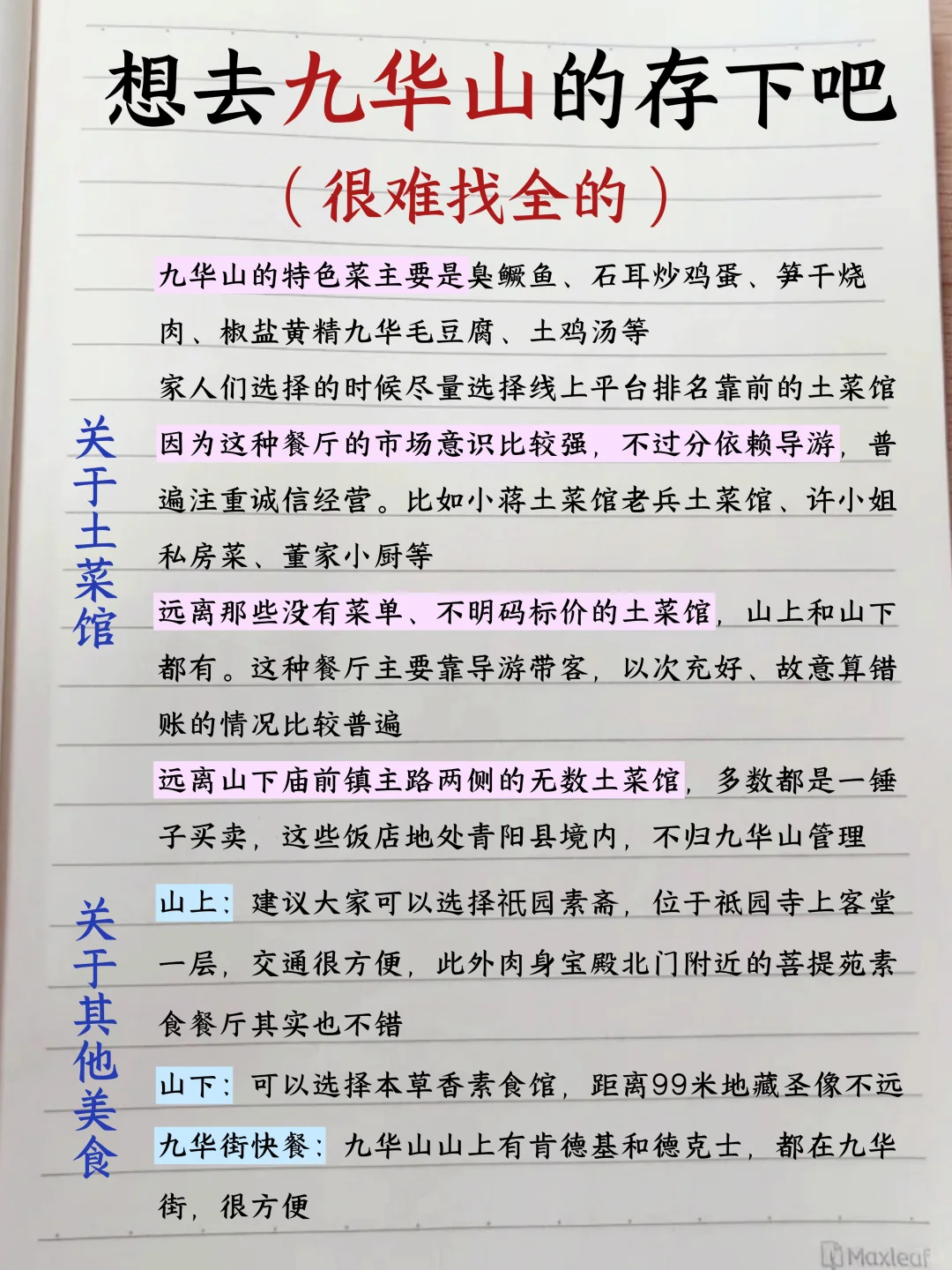 想去九华山的存下吧

（很难找全的）

关于土菜馆

九华山的特色菜主要是臭鳜鱼、石耳炒鸡蛋、笋干烧肉、椒盐黄精九华毛豆腐、土鸡汤等

家人们选择的时候尽量选择线上平台排名靠前的土菜馆

因为这种餐厅的市场意识比较强，不过分依赖导游，普遍注重诚信经营。比如小蒋土菜馆老兵土菜馆、许小姐私房菜、董家小厨等

远离那些没有菜单、不明码标价的土菜馆，山上和山下都有。这种餐厅主要靠导游带客，以次充好、故意算错账的情况比较普遍

远离山下庙前镇主路两侧的无数土菜馆，多数都是一锤子买卖，这些饭店地处青阳县境内，不归九华山管理

关于其他美食

山上：建议大家可以选择祇园素斋，位于祇园寺上客堂一层，交通很方便，此外肉身宝殿北门附近的菩提苑素食餐厅其实也不错

山下：可以选择本草香素食馆，距离99米地藏圣像不远

九华街快餐：九华山山上有肯德基和德克士，都在九华街，很方便

Maxleaf